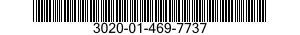 3020-01-469-7737